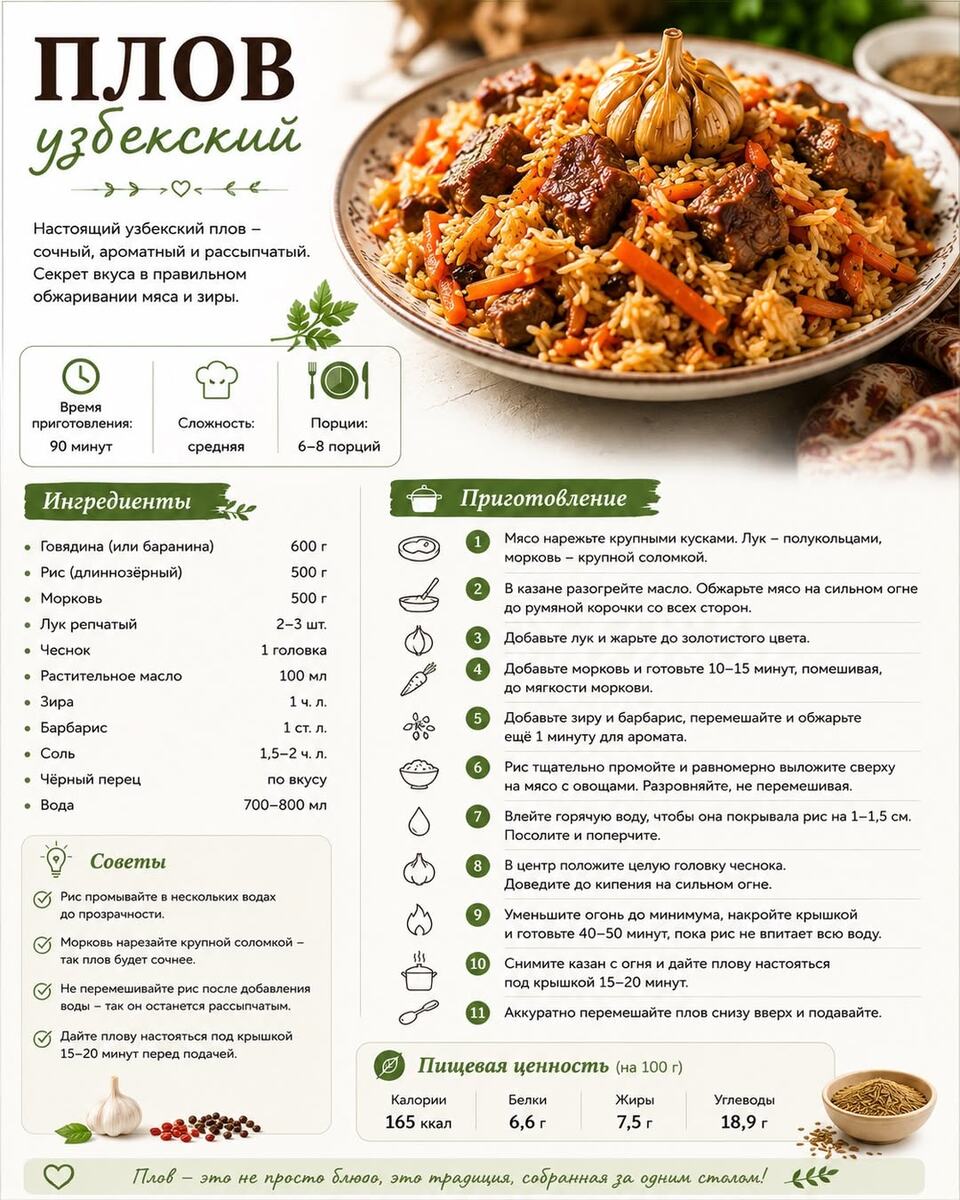 ПЛОВ
узбекский

Настоящий узбекский плов – сочный, ароматный и рассыпчатый. Секрет вкуса в правильном обжаривании мяса и зиры.

Время приготовления: 90 минут

Сложность: средняя

Порции: 6–8 порций

Ингредиенты

| | |
|---|---|
| Говядина (или баранина) | 600 г |
| Рис (длиннозёрный) | 500 г |
| Морковь | 500 г |
| Лук репчатый | 2–3 шт. |
| Чеснок | 1 головка |
| Растительное масло | 100 мл |
| Зира | 1 ч. л. |
| Барбарис | 1 ст. л. |
| Соль | 1,5–2 ч. л. |
| Чёрный перец | по вкусу |
| Вода | 700–800 мл |

Советы

Рис промывайте в нескольких водах до прозрачности.

Морковь нарезайте крупной соломкой – так плов будет сочнее.

Не перемешивайте рис после добавления воды – так он останется рассыпчатым.

Дайте плову настояться под крышкой 15–20 минут перед подачей.

Приготовление

1 Мясо нарежьте крупными кусками. Лук – полукольцами, морковь – крупной соломкой.

2 В казане разогрейте масло. Обжарьте мясо на сильном огне до румяной корочки со всех сторон.

3 Добавьте лук и жарьте до золотистого цвета.

4 Добавьте морковь и готовьте 10–15 минут, помешивая, до мягкости моркови.

5 Добавьте зиру и барбарис, перемешайте и обжарьте ещё 1 минуту для аромата.

6 Рис тщательно промойте и равномерно выложите сверху на мясо с овощами. Разровняйте, не перемешивая.

7 Влейте горячую воду, чтобы она покрывала рис на 1–1,5 см. Посолите и поперчите.

8 В центр положите целую головку чеснока. Доведите до кипения на сильном огне.

9 Уменьшите огонь до минимума, накройте крышкой и готовьте 40–50 минут, пока рис не впитает всю воду.

10 Снимите казан с огня и дайте плову настояться под крышкой 15–20 минут.

11 Аккуратно перемешайте плов снизу вверх и подавайте.

Пищевая ценность (на 100 г)

| Калории | Белки | Жиры | Углеводы |
|---|---|---|---|
| 165 ккал | 6,6 г | 7,5 г | 18,9 г |

Плов – это не просто блюдо, это традиция, собранная за одним столом!